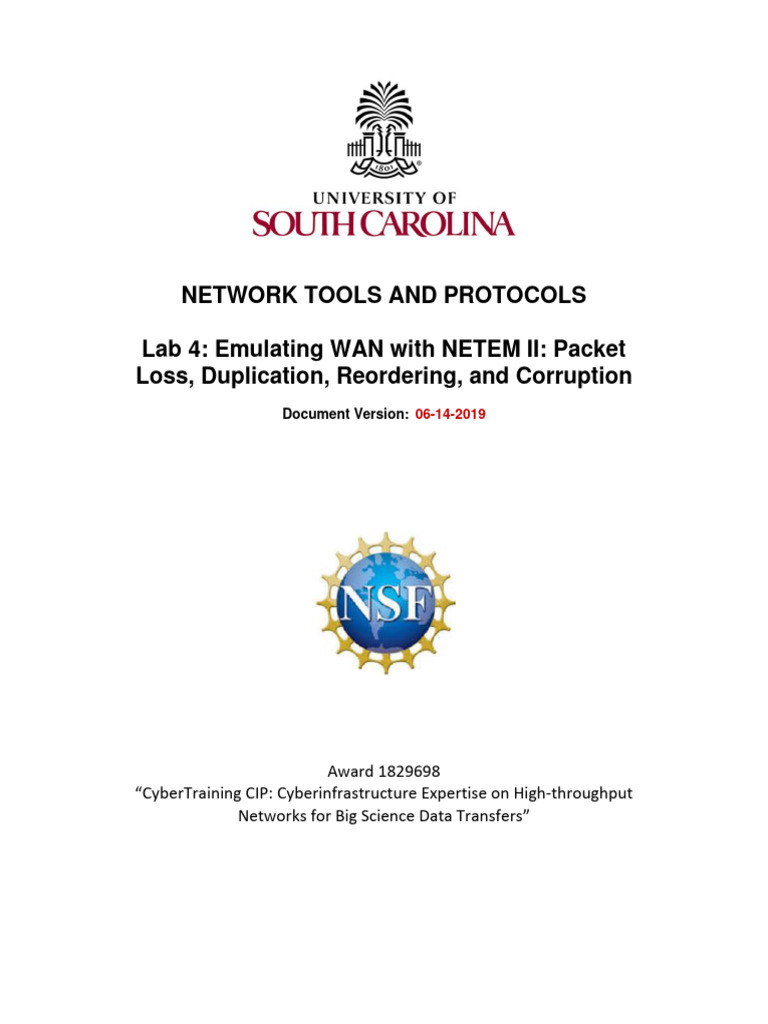 1801

UNIVERSITY OF
SOUTH CAROLINA

NETWORK TOOLS AND PROTOCOLS

Lab 4: Emulating WAN with NETEM II: Packet Loss, Duplication, Reordering, and Corruption

Document Version: 06-14-2019

NSF

Award 1829698
“CyberTraining CIP: Cyberinfrastructure Expertise on High-throughput Networks for Big Science Data Transfers”